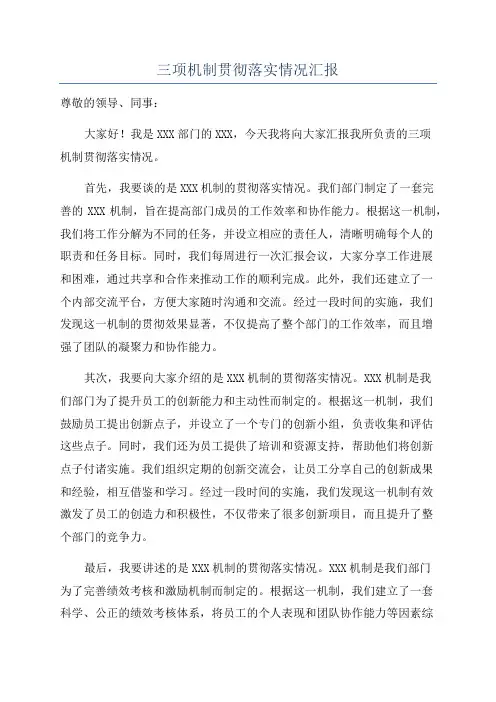 三项机制贯彻落实情况汇报

尊敬的领导、同事：

大家好！我是XXX部门的XXX，今天我将向大家汇报我所负责的三项机制贯彻落实情况。

首先，我要谈的是XXX机制的贯彻落实情况。我们部门制定了一套完善的XXX机制，旨在提高部门成员的工作效率和协作能力。根据这一机制，我们将工作分解为不同的任务，并设立相应的责任人，清晰明确每个人的职责和任务目标。同时，我们每周进行一次汇报会议，大家分享工作进展和困难，通过共享和合作来推动工作的顺利完成。此外，我们还建立了一个内部交流平台，方便大家随时沟通和交流。经过一段时间的实施，我们发现这一机制的贯彻效果显著，不仅提高了整个部门的工作效率，而且增强了团队的凝聚力和协作能力。

其次，我要向大家介绍的是XXX机制的贯彻落实情况。XXX机制是我们部门为了提升员工的创新能力和主动性而制定的。根据这一机制，我们鼓励员工提出创新点子，并设立了一个专门的创新小组，负责收集和评估这些点子。同时，我们还为员工提供了培训和资源支持，帮助他们将创新点子付诸实施。我们组织定期的创新交流会，让员工分享自己的创新成果和经验，相互借鉴和学习。经过一段时间的实施，我们发现这一机制有效激发了员工的创造力和积极性，不仅带来了很多创新项目，而且提升了整个部门的竞争力。

最后，我要讲述的是XXX机制的贯彻落实情况。XXX机制是我们部门为了完善绩效考核和激励机制而制定的。根据这一机制，我们建立了一套科学、公正的绩效考核体系，将员工的个人表现和团队协作能力等因素综